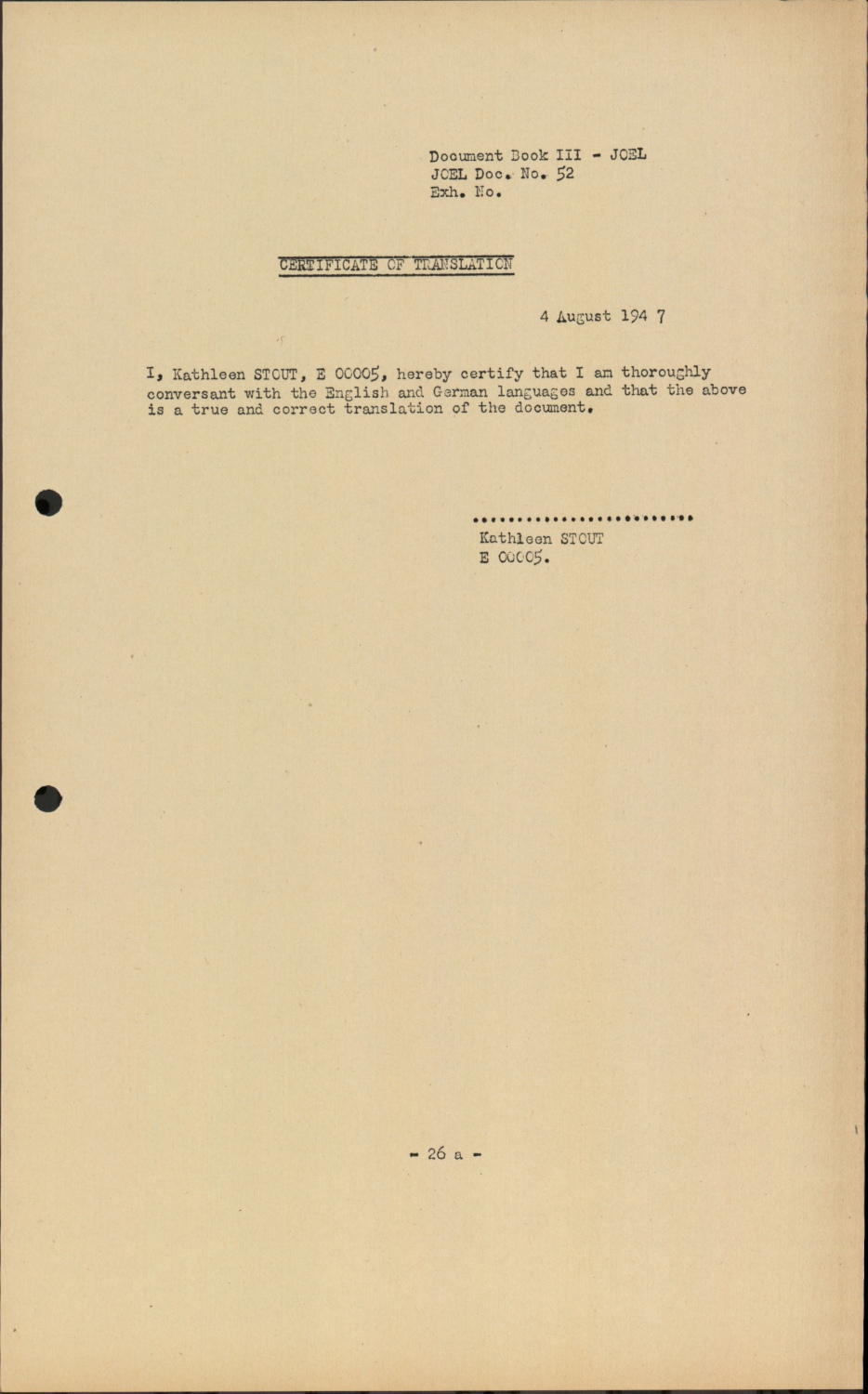 Document Book III - JOEL
JOEL Doc. No. 52
Exh. No.

CERTIFICATE OF TRANSLATION

4 August 194 7

I, Kathleen STOUT, E 00005, hereby certify that I am thoroughly conversant with the English and German languages and that the above is a true and correct translation of the document.

.........................
Kathleen STOUT
E 00005.

- 26 a -